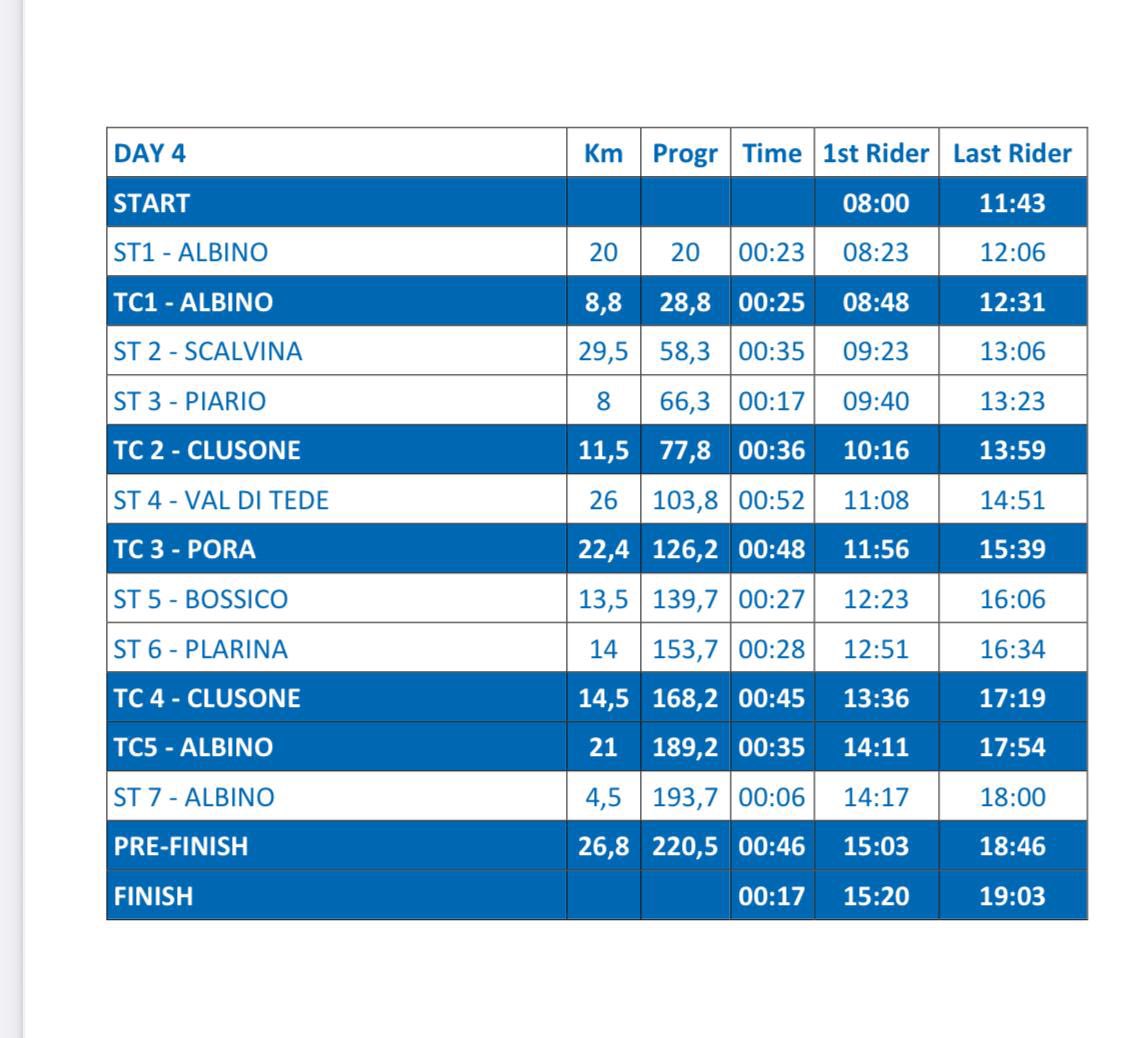 | DAY 4 | Km | Progr | Time | 1st Rider | Last Rider |
|---|---|---|---|---|---|
| START | | | | 08:00 | 11:43 |
| ST1 - ALBINO | 20 | 20 | 00:23 | 08:23 | 12:06 |
| TC1 - ALBINO | 8,8 | 28,8 | 00:25 | 08:48 | 12:31 |
| ST 2 - SCALVINA | 29,5 | 58,3 | 00:35 | 09:23 | 13:06 |
| ST 3 - PIARIO | 8 | 66,3 | 00:17 | 09:40 | 13:23 |
| TC 2 - CLUSONE | 11,5 | 77,8 | 00:36 | 10:16 | 13:59 |
| ST 4 - VAL DI TEDE | 26 | 103,8 | 00:52 | 11:08 | 14:51 |
| TC 3 - PORA | 22,4 | 126,2 | 00:48 | 11:56 | 15:39 |
| ST 5 - BOSSICO | 13,5 | 139,7 | 00:27 | 12:23 | 16:06 |
| ST 6 - PLARINA | 14 | 153,7 | 00:28 | 12:51 | 16:34 |
| TC 4 - CLUSONE | 14,5 | 168,2 | 00:45 | 13:36 | 17:19 |
| TC5 - ALBINO | 21 | 189,2 | 00:35 | 14:11 | 17:54 |
| ST 7 - ALBINO | 4,5 | 193,7 | 00:06 | 14:17 | 18:00 |
| PRE-FINISH | 26,8 | 220,5 | 00:46 | 15:03 | 18:46 |
| FINISH | | | 00:17 | 15:20 | 19:03 |